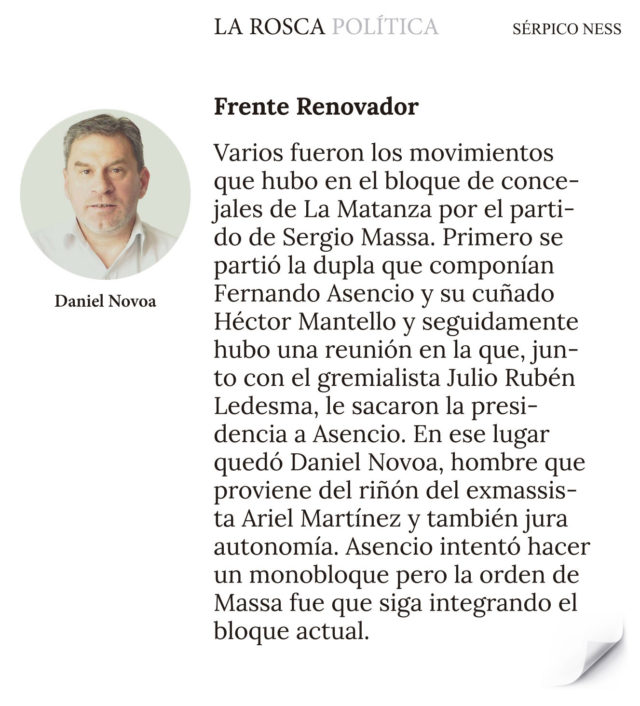 LA ROSCA POLÍTICA

SÉRPICO NESS

Daniel Novoa

Frente Renovador

Varios fueron los movimientos que hubo en el bloque de concejales de La Matanza por el partido de Sergio Massa. Primero se partió la dupla que componían Fernando Asencio y su cuñado Héctor Mantello y seguidamente hubo una reunión en la que, junto con el gremialista Julio Rubén Ledesma, le sacaron la presidencia a Asencio. En ese lugar quedó Daniel Novoa, hombre que proviene del riñón del exmassista Ariel Martínez y también jura autonomía. Asencio intentó hacer un monobloque pero la orden de Massa fue que siga integrando el bloque actual.